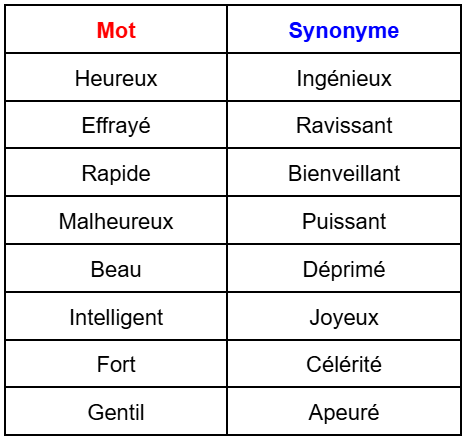 | Mot | Synonyme |
|---|---|
| Heureux | Ingénieux |
| Effrayé | Ravissant |
| Rapide | Bienveillant |
| Malheureux | Puissant |
| Beau | Déprimé |
| Intelligent | Joyeux |
| Fort | Célérité |
| Gentil | Apeuré |